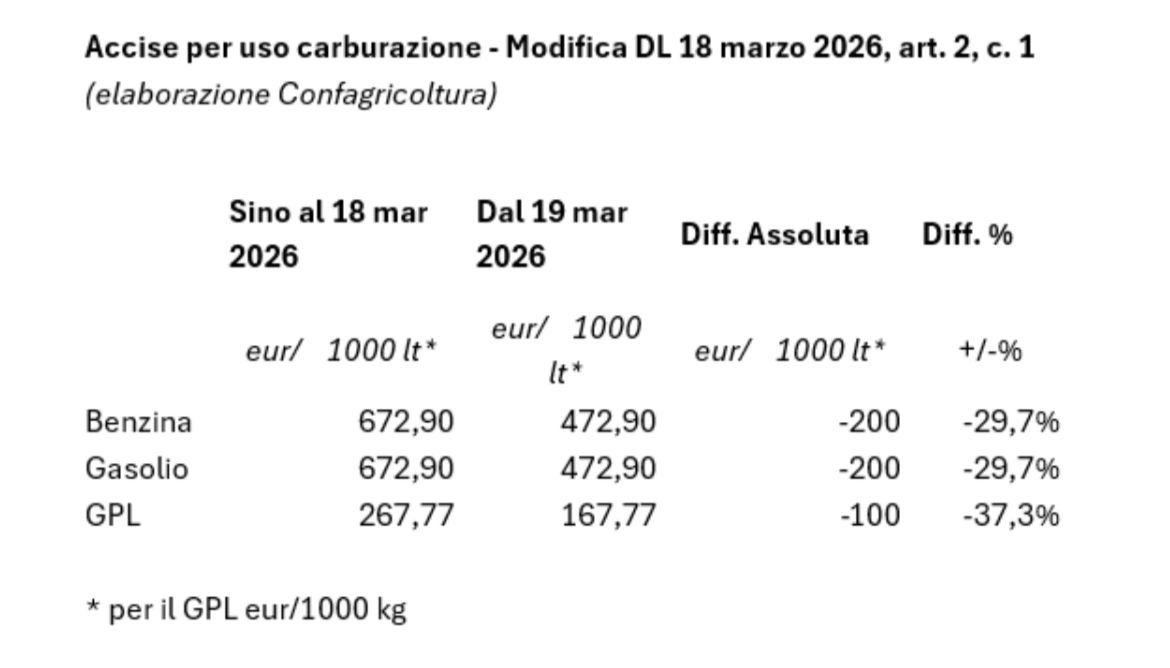 Accise per uso carburazione - Modifica DL 18 marzo 2026, art. 2, c. 1
(elaborazione Confagricoltura)

|  | Sino al 18 mar 2026 | Dal 19 mar 2026 | Diff. Assoluta | Diff. % |
|---|---|---|---|---|
|  | eur/ 1000 lt* | eur/ 1000 lt* | eur/ 1000 lt* | +/-% |
| Benzina | 672,90 | 472,90 | -200 | -29,7% |
| Gasolio | 672,90 | 472,90 | -200 | -29,7% |
| GPL | 267,77 | 167,77 | -100 | -37,3% |

* per il GPL eur/1000 kg